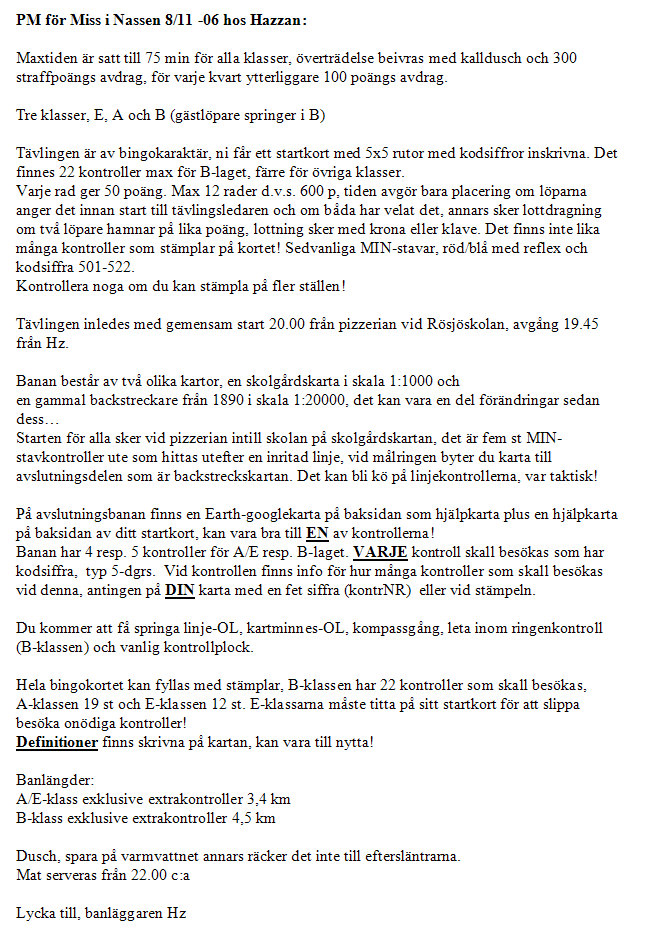 PM för Miss i Nassen 8/11 -06 hos Hazzan:

Maxtiden är satt till 75 min för alla klasser, överträdelse beivras med kalldusch och 300 straffpoängs avdrag, för varje kvart ytterliggare 100 poängs avdrag.

Tre klasser, E, A och B (gästlöpare springer i B)

Tävlingen är av bingokaraktär, ni får ett startkort med 5x5 rutor med kodsiffror inskrivna. Det finnes 22 kontroller max för B-laget, färre för övriga klasser.
Varje rad ger 50 poäng. Max 12 rader d.v.s. 600 p, tiden avgör bara placering om löparna anger det innan start till tävlingsledaren och om båda har velat det, annars sker lottdragning om två löpare hamnar på lika poäng, lottning sker med krona eller klave. Det finns inte lika många kontroller som stämplar på kortet! Sedvanliga MIN-stavar, röd/blå med reflex och kodsiffra 501-522.
Kontrollera noga om du kan stämpla på fler ställen!

Tävlingen inledes med gemensam start 20.00 från pizzerian vid Rösjöskolan, avgång 19.45 från Hz.

Banan består av två olika kartor, en skolgårdskarta i skala 1:1000 och
en gammal backstreckare från 1890 i skala 1:20000, det kan vara en del förändringar sedan dess…
Starten för alla sker vid pizzerian intill skolan på skolgårdskartan, det är fem st MIN-stavkontroller ute som hittas utefter en inritad linje, vid målringen byter du karta till avslutningsdelen som är backstreckskartan. Det kan bli kö på linjekontrollerna, var taktisk!

På avslutningsbanan finns en Earth-googlekarta på baksidan som hjälpkarta plus en hjälpkarta på baksidan av ditt startkort, kan vara bra till EN av kontrollerna!
Banan har 4 resp. 5 kontroller för A/E resp. B-laget. VARJE kontroll skall besökas som har kodsiffra, typ 5-dgrs. Vid kontrollen finns info för hur många kontroller som skall besökas vid denna, antingen på DIN karta med en fet siffra (kontrNR) eller vid stämpeln.

Du kommer att få springa linje-OL, kartminnes-OL, kompassgång, leta inom ringenkontroll (B-klassen) och vanlig kontrollplock.

Hela bingokortet kan fyllas med stämplar, B-klassen har 22 kontroller som skall besökas, A-klassen 19 st och E-klassen 12 st. E-klassarna måste titta på sitt startkort för att slippa besöka onödiga kontroller!
Definitioner finns skrivna på kartan, kan vara till nytta!

Banlängder:
A/E-klass exklusive extrakontroller 3,4 km
B-klass exklusive extrakontroller 4,5 km

Dusch, spara på varmvattnet annars räcker det inte till eftersläntrarna.
Mat serveras från 22.00 c:a

Lycka till, banläggaren Hz